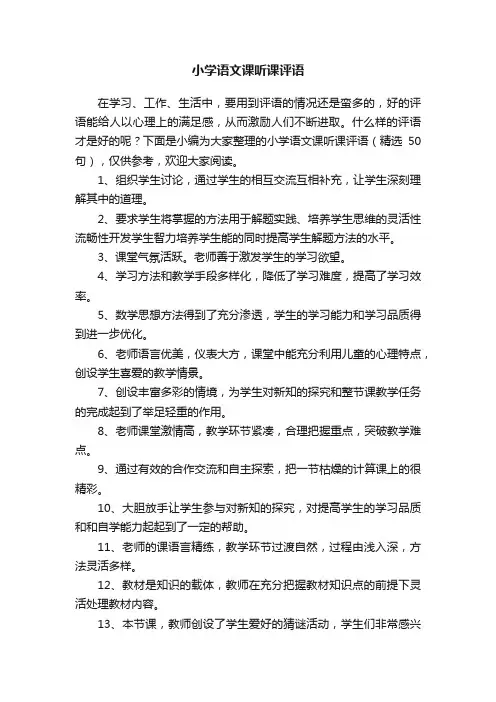 小学语文课听课评语

在学习、工作、生活中，要用到评语的情况还是蛮多的，好的评语能给人以心理上的满足感，从而激励人们不断进取。什么样的评语才是好的呢？下面是小编为大家整理的小学语文课听课评语（精选 50 句），仅供参考，欢迎大家阅读。

1、组织学生讨论，通过学生的相互交流互相补充，让学生深刻理解其中的道理。

2、要求学生将掌握的方法用于解题实践、培养学生思维的灵活性流畅性开发学生智力培养学生能的同时提高学生解题方法的水平。

3、课堂气氛活跃。老师善于激发学生的学习欲望。

4、学习方法和教学手段多样化，降低了学习难度，提高了学习效率。

5、数学思想方法得到了充分渗透，学生的学习能力和学习品质得到进一步优化。

6、老师语言优美，仪表大方，课堂中能充分利用儿童的心理特点，创设学生喜爱的教学情景。

7、创设丰富多彩的情境，为学生对新知的探究和整节课教学任务的完成起到了举足轻重的作用。

8、老师课堂激情高，教学环节紧凑，合理把握重点，突破教学难点。

9、通过有效的合作交流和自主探索，把一节枯燥的计算课上的很精彩。

10、大胆放手让学生参与对新知的探究，对提高学生的学习品质和和自学能力起起到了一定的帮助。

11、老师的课语言精练，教学环节过渡自然，过程由浅入深，方法灵活多样。

12、教材是知识的载体，教师在充分把握教材知识点的前提下灵活处理教材内容。

13、本节课，教师创设了学生爱好的猜谜活动，学生们非常感兴